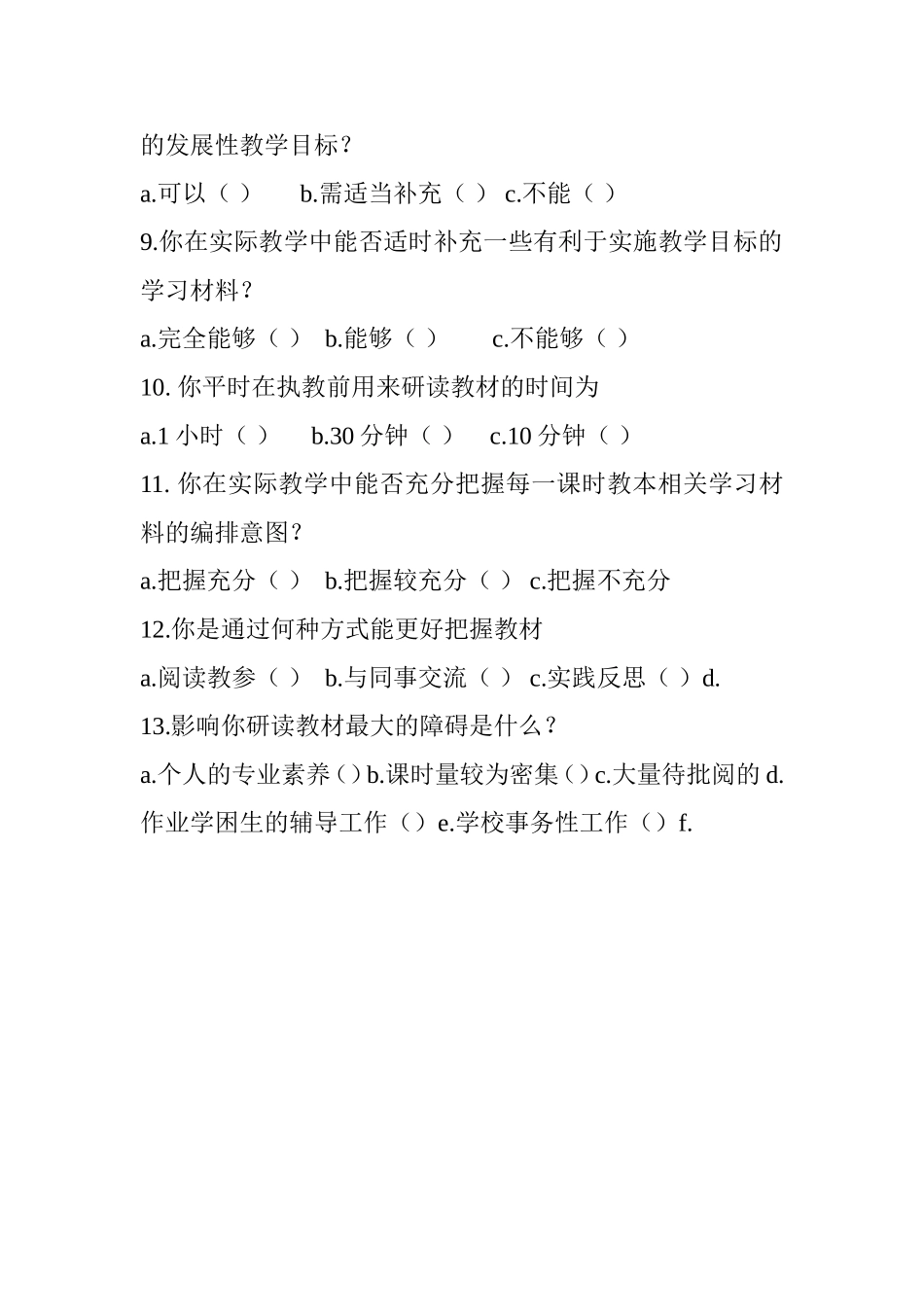 的发展性教学目标？

a.可以（ ） b.需适当补充（ ） c.不能（ ）

9.你在实际教学中能否适时补充一些有利于实施教学目标的学习材料？

a.完全能够（ ） b.能够（ ） c.不能够（ ）

10. 你平时在执教前用来研读教材的时间为

a.1 小时（ ） b.30 分钟（ ） c.10 分钟（ ）

11. 你在实际教学中能否充分把握每一课时教本相关学习材料的编排意图？

a.把握充分（ ） b.把握较充分（ ） c.把握不充分

12.你是通过何种方式能更好把握教材

a.阅读教参（ ） b.与同事交流（ ） c.实践反思（ ）d.

13.影响你研读教材最大的障碍是什么？

a.个人的专业素养（）b.课时量较为密集（）c.大量待批阅的 d.作业学困生的辅导工作（）e.学校事务性工作（）f.